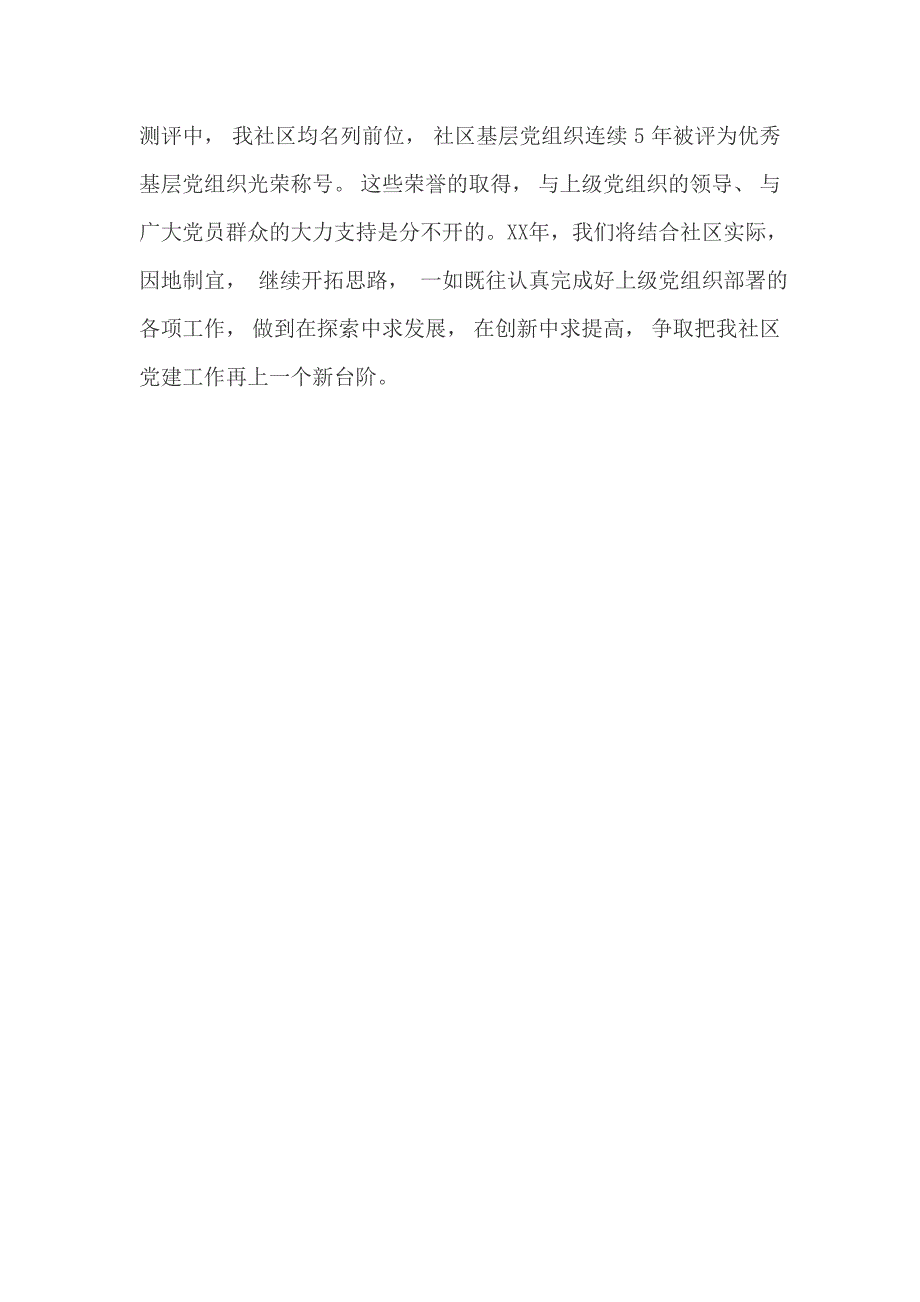 测评中，我社区均名列前位，社区基层党组织连续5年被评为优秀基层党组织光荣称号。这些荣誉的取得，与上级党组织的领导、与广大党员群众的大力支持是分不开的。XX年，我们将结合社区实际，因地制宜，继续开拓思路，一如既往认真完成好上级党组织部署的各项工作，做到在探索中求发展，在创新中求提高，争取把我社区党建工作再上一个新台阶。